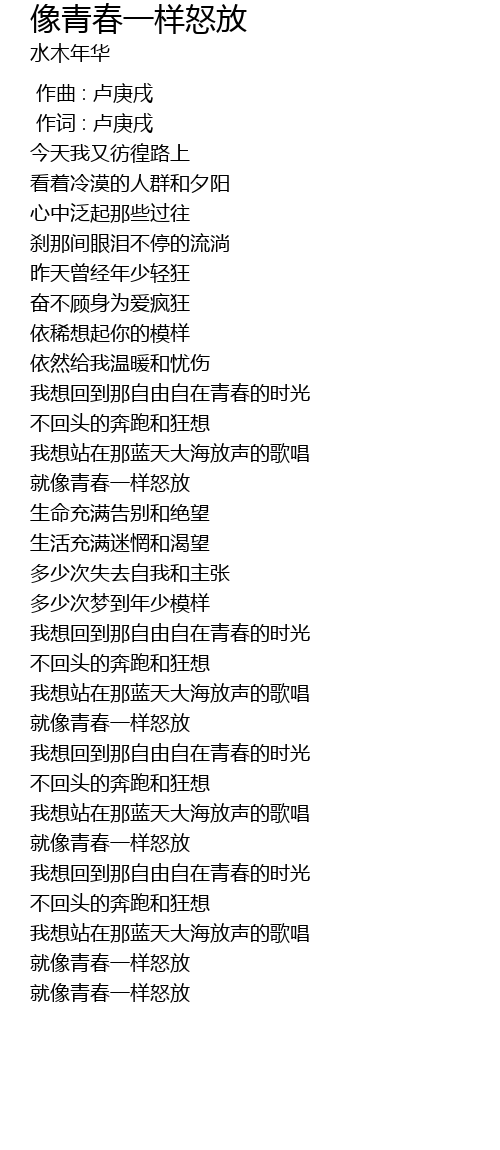 像青春一样怒放
水木年华

作曲 : 卢庚戌
作词 : 卢庚戌
今天我又彷徨路上
看着冷漠的人群和夕阳
心中泛起那些过往
刹那间眼泪不停的流淌
昨天曾经年少轻狂
奋不顾身为爱疯狂
依稀想起你的模样
依然给我温暖和忧伤
我想回到那自由自在青春的时光
不回头的奔跑和狂想
我想站在那蓝天大海放声的歌唱
就像青春一样怒放
生命充满告别和绝望
生活充满迷惘和渴望
多少次失去自我和主张
多少次梦到年少模样
我想回到那自由自在青春的时光
不回头的奔跑和狂想
我想站在那蓝天大海放声的歌唱
就像青春一样怒放
我想回到那自由自在青春的时光
不回头的奔跑和狂想
我想站在那蓝天大海放声的歌唱
就像青春一样怒放
我想回到那自由自在青春的时光
不回头的奔跑和狂想
我想站在那蓝天大海放声的歌唱
就像青春一样怒放
就像青春一样怒放